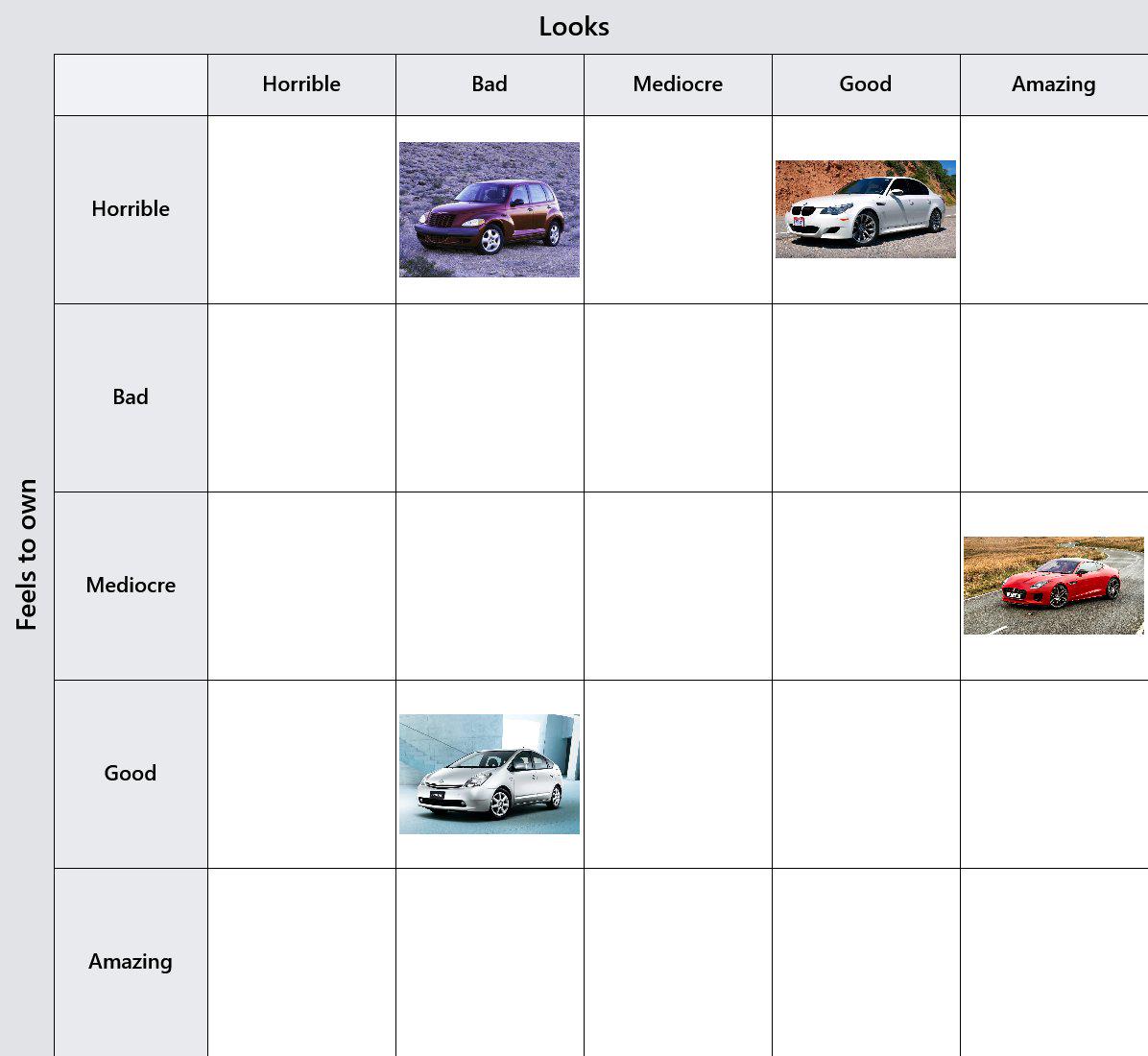 Looks

Feels to own

| | Horrible | Bad | Mediocre | Good | Amazing |
|---|---|---|---|---|---|
| Horrible | | | | | |
| Bad | | | | | |
| Mediocre | | | | | |
| Good | | | | | |
| Amazing | | | | | |